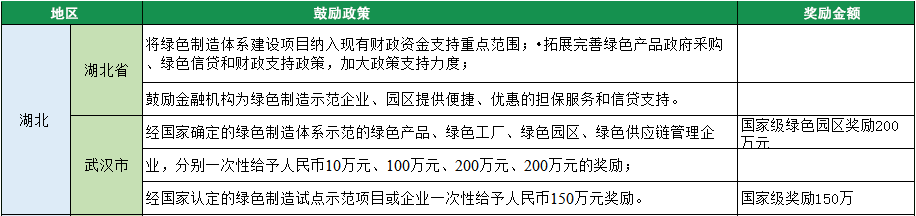 | 地区 | | 鼓励政策 | 奖励金额 |
|---|---|---|---|
| 湖北 | 湖北省 | 将绿色制造体系建设项目纳入现有财政资金支持重点范围；•拓展完善绿色产品政府采购、绿色信贷和财政支持政策，加大政策支持力度； | |
| | | 鼓励金融机构为绿色制造示范企业、园区提供便捷、优惠的担保服务和信贷支持。 | |
| | 武汉市 | 经国家确定的绿色制造体系示范的绿色产品、绿色工厂、绿色园区、绿色供应链管理企 | 国家级绿色园区奖励200万元 |
| | | 业，分别一次性给予人民币10万元、100万元、200万元、200万元的奖励； | |
| | | 经国家认定的绿色制造试点示范项目或企业一次性给予人民币150万元奖励。 | 国家级奖励150万 |